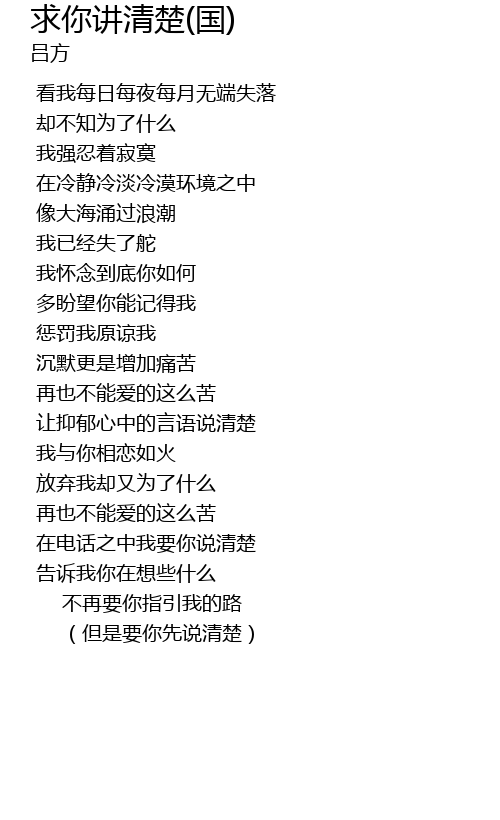 求你讲清楚(国)
吕方

看我每日每夜每月无端失落
却不知为了什么
我强忍着寂寞
在冷静冷淡冷漠环境之中
像大海涌过浪潮
我已经失了舵
我怀念到底你如何
多盼望你能记得我
惩罚我原谅我
沉默更是增加痛苦
再也不能爱的这么苦
让抑郁心中的言语说清楚
我与你相恋如火
放弃我却又为了什么
再也不能爱的这么苦
在电话之中我要你说清楚
告诉我你在想些什么
不再要你指引我的路
（但是要你先说清楚）